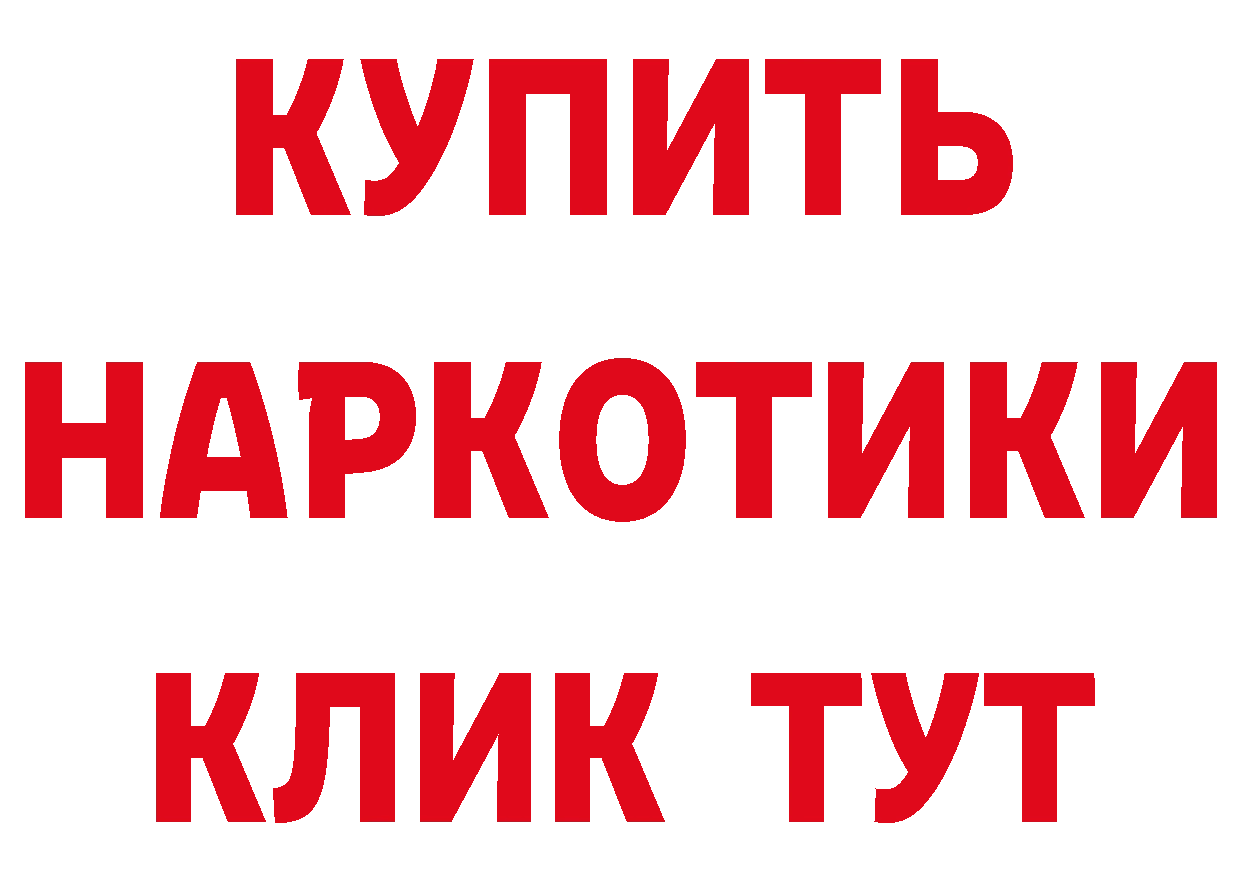 КУПИТЬ
НАРКОТИКИ
КЛИК ТУТ